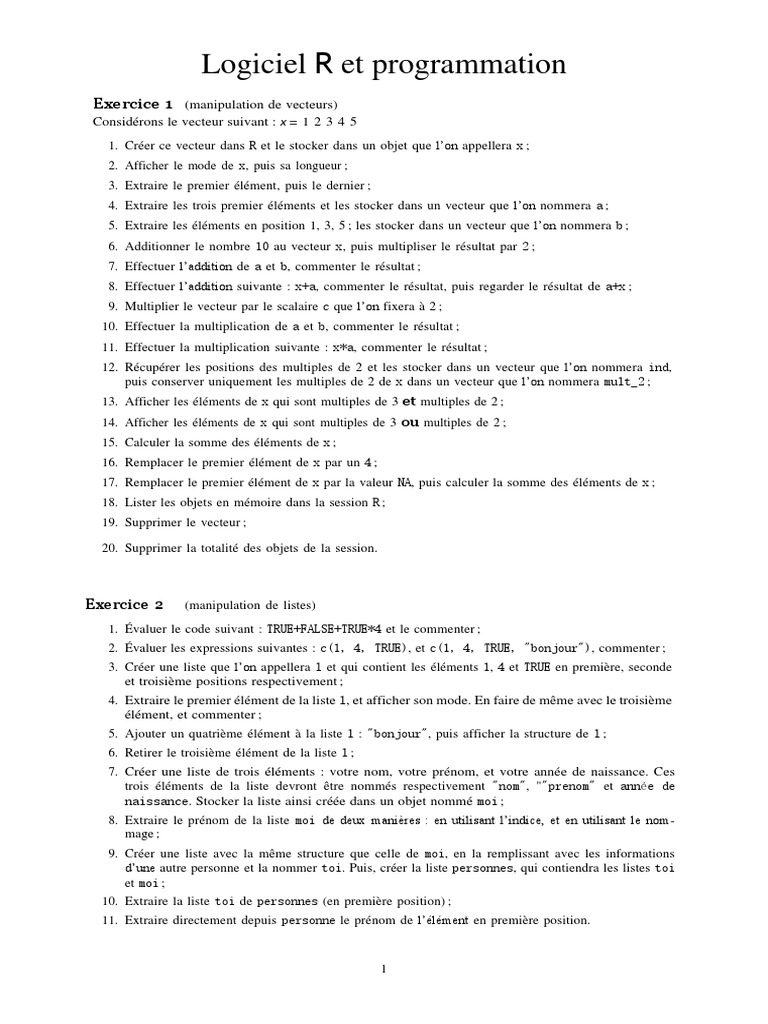 Logiciel R et programmation

Exercice 1 (manipulation de vecteurs)
Considérons le vecteur suivant : $x = 1\ 2\ 3\ 4\ 5$

1. Créer ce vecteur dans R et le stocker dans un objet que l'on appellera x ;
2. Afficher le mode de x, puis sa longueur ;
3. Extraire le premier élément, puis le dernier ;
4. Extraire les trois premier éléments et les stocker dans un vecteur que l'on nommera a ;
5. Extraire les éléments en position 1, 3, 5 ; les stocker dans un vecteur que l'on nommera b ;
6. Additionner le nombre 10 au vecteur x, puis multipliser le résultat par 2 ;
7. Effectuer l'addition de a et b, commenter le résultat ;
8. Effectuer l'addition suivante : x+a, commenter le résultat, puis regarder le résultat de a+x ;
9. Multiplier le vecteur par le scalaire c que l'on fixera à 2 ;
10. Effectuer la multiplication de a et b, commenter le résultat ;
11. Effectuer la multiplication suivante : x*a, commenter le résultat ;
12. Récupérer les positions des multiples de 2 et les stocker dans un vecteur que l'on nommera ind, puis conserver uniquement les multiples de 2 de x dans un vecteur que l'on nommera mult_2 ;
13. Afficher les éléments de x qui sont multiples de 3 et multiples de 2 ;
14. Afficher les éléments de x qui sont multiples de 3 ou multiples de 2 ;
15. Calculer la somme des éléments de x ;
16. Remplacer le premier élément de x par un 4 ;
17. Remplacer le premier élément de x par la valeur NA, puis calculer la somme des éléments de x ;
18. Lister les objets en mémoire dans la session R ;
19. Supprimer le vecteur ;
20. Supprimer la totalité des objets de la session.

Exercice 2 (manipulation de listes)

1. Évaluer le code suivant : TRUE+FALSE+TRUE*4 et le commenter ;
2. Évaluer les expressions suivantes : c(1, 4, TRUE), et c(1, 4, TRUE, "bonjour"), commenter ;
3. Créer une liste que l'on appellera l et qui contient les éléments 1, 4 et TRUE en première, seconde et troisième positions respectivement ;
4. Extraire le premier élément de la liste l, et afficher son mode. En faire de même avec le troisième élément, et commenter ;
5. Ajouter un quatrième élément à la liste l : "bonjour", puis afficher la structure de l ;
6. Retirer le troisième élément de la liste l ;
7. Créer une liste de trois éléments : votre nom, votre prénom, et votre année de naissance. Ces trois éléments de la liste devront être nommés respectivement "nom", ""prenom" et année de naissance. Stocker la liste ainsi créée dans un objet nommé moi ;
8. Extraire le prénom de la liste moi de deux manières : en utilisant l'indice, et en utilisant le nommage ;
9. Créer une liste avec la même structure que celle de moi, en la remplissant avec les informations d'une autre personne et la nommer toi. Puis, créer la liste personnes, qui contiendra les listes toi et moi ;
10. Extraire la liste toi de personnes (en première position) ;
11. Extraire directement depuis personne le prénom de l'élément en première position.

1